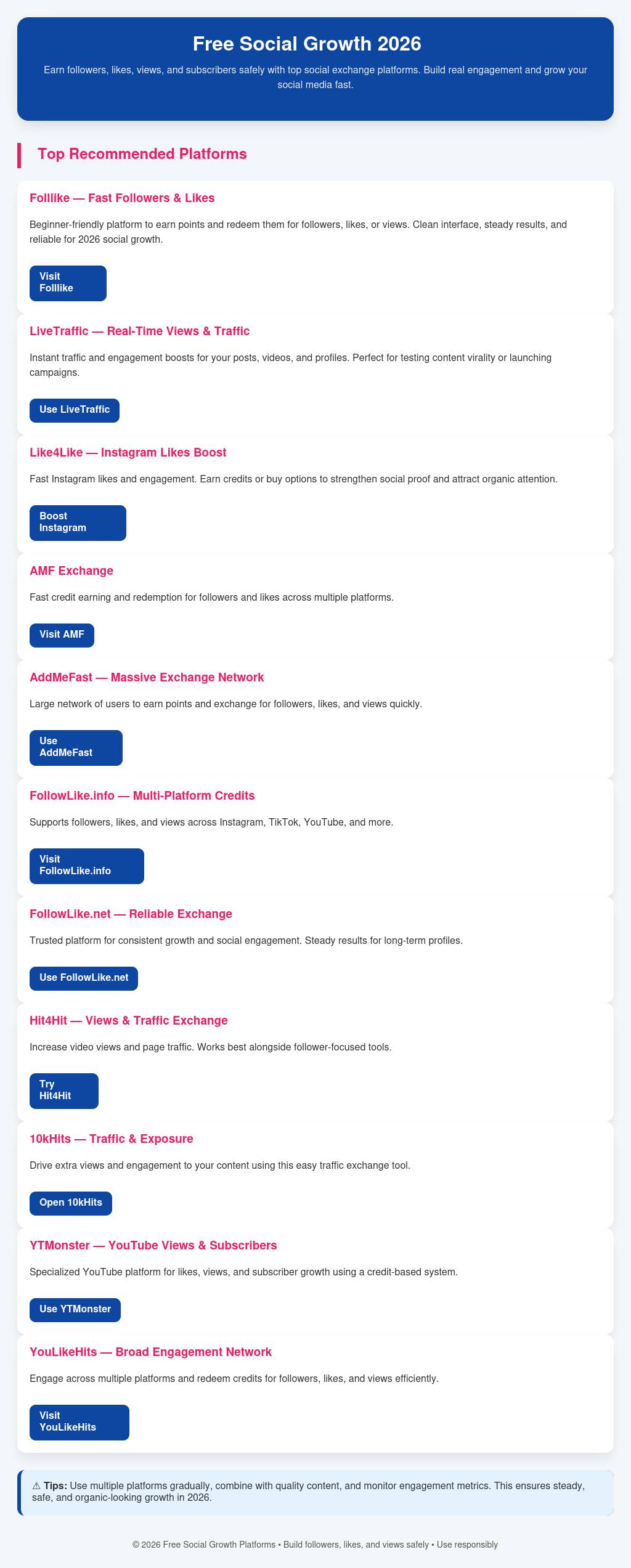 Free Social Growth 2026

Earn followers, likes, views, and subscribers safely with top social exchange platforms. Build real engagement and grow your social media fast.

Top Recommended Platforms

Folllike — Fast Followers & Likes

Beginner-friendly platform to earn points and redeem them for followers, likes, or views. Clean interface, steady results, and reliable for 2026 social growth.

Visit Folllike

LiveTraffic — Real-Time Views & Traffic

Instant traffic and engagement boosts for your posts, videos, and profiles. Perfect for testing content virality or launching campaigns.

Use LiveTraffic

Like4Like — Instagram Likes Boost

Fast Instagram likes and engagement. Earn credits or buy options to strengthen social proof and attract organic attention.

Boost Instagram

AMF Exchange

Fast credit earning and redemption for followers and likes across multiple platforms.

Visit AMF

AddMeFast — Massive Exchange Network

Large network of users to earn points and exchange for followers, likes, and views quickly.

Use AddMeFast

FollowLike.info — Multi-Platform Credits

Supports followers, likes, and views across Instagram, TikTok, YouTube, and more.

Visit FollowLike.info

FollowLike.net — Reliable Exchange

Trusted platform for consistent growth and social engagement. Steady results for long-term profiles.

Use FollowLike.net

Hit4Hit — Views & Traffic Exchange

Increase video views and page traffic. Works best alongside follower-focused tools.

Try Hit4Hit

10kHits — Traffic & Exposure

Drive extra views and engagement to your content using this easy traffic exchange tool.

Open 10kHits

YTMonster — YouTube Views & Subscribers

Specialized YouTube platform for likes, views, and subscriber growth using a credit-based system.

Use YTMonster

YouLikeHits — Broad Engagement Network

Engage across multiple platforms and redeem credits for followers, likes, and views efficiently.

Visit YouLikeHits

⚠ Tips: Use multiple platforms gradually, combine with quality content, and monitor engagement metrics. This ensures steady, safe, and organic-looking growth in 2026.

© 2026 Free Social Growth Platforms • Build followers, likes, and views safely • Use responsibly